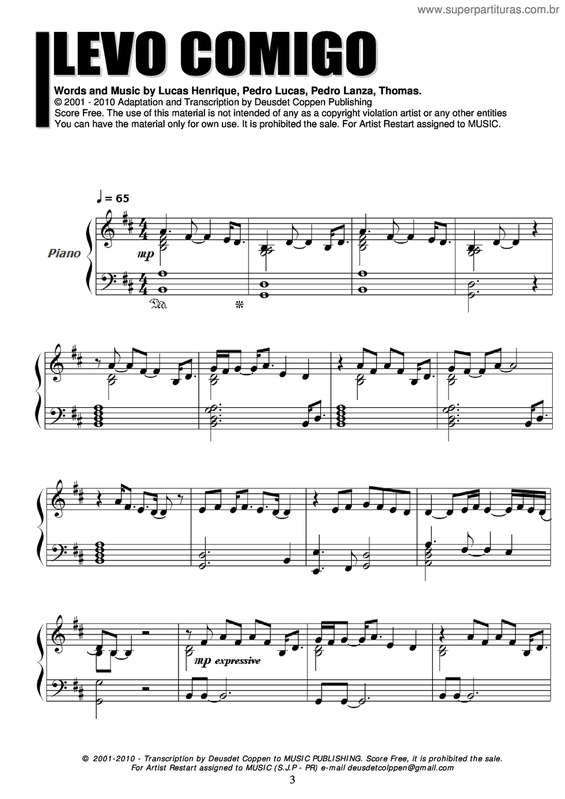 www.superpartituras.com.br

LEVO COMIGO

Words and Music by Lucas Henrique, Pedro Lucas, Pedro Lanza, Thomas.
© 2001 - 2010 Adaptation and Transcription by Deusdet Coppen Publishing
Score Free. The use of this material is not intended of any as a copyright violation artist or any other entities
You can have the material only for own use. It is prohibited the sale. For Artist Restart assigned to MUSIC.

♩ = 65

Piano

mp

mp expressive

© 2001-2010 - Transcription by Deusdet Coppen to MUSIC PUBLISHING. Score Free, it is prohibited the sale.
For Artist Restart assigned to MUSIC (S.J.P - PR) e-mail deusdetcolppen@gmail.com

3